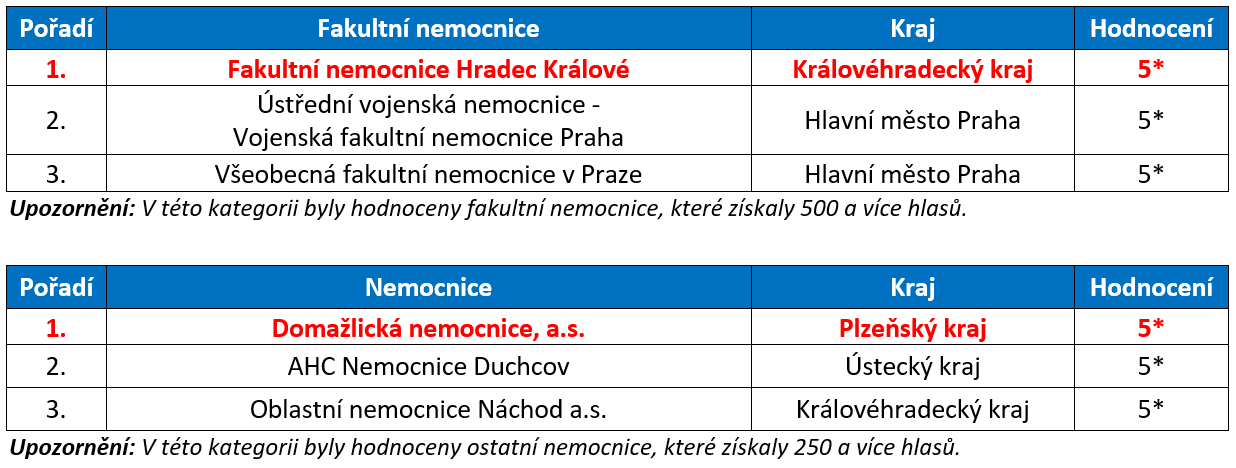 | Pořadí | Fakultní nemocnice | Kraj | Hodnocení |
|---|---|---|---|
| 1. | Fakultní nemocnice Hradec Králové | Královéhradecký kraj | 5* |
| 2. | Ústřední vojenská nemocnice - Vojenská fakultní nemocnice Praha | Hlavní město Praha | 5* |
| 3. | Všeobecná fakultní nemocnice v Praze | Hlavní město Praha | 5* |

Upozornění: V této kategorii byly hodnoceny fakultní nemocnice, které získaly 500 a více hlasů.

| Pořadí | Nemocnice | Kraj | Hodnocení |
|---|---|---|---|
| 1. | Domažlická nemocnice, a.s. | Plzeňský kraj | 5* |
| 2. | AHC Nemocnice Duchcov | Ústecký kraj | 5* |
| 3. | Oblastní nemocnice Náchod a.s. | Královéhradecký kraj | 5* |

Upozornění: V této kategorii byly hodnoceny ostatní nemocnice, které získaly 250 a více hlasů.